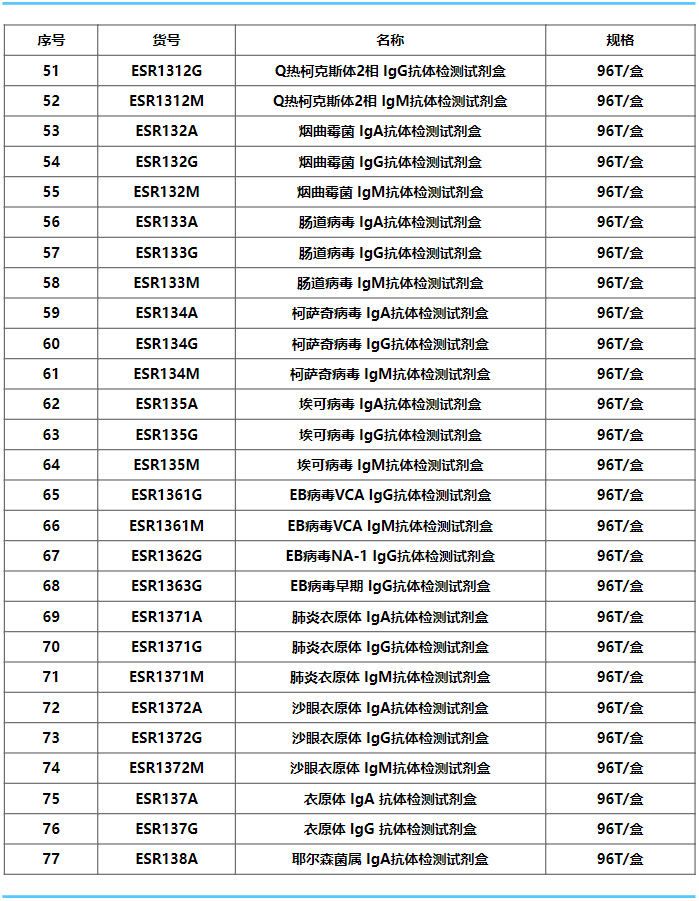 | 序号 | 货号 | 名称 | 规格 |
|---|---|---|---|
| 51 | ESR1312G | Q热柯克斯体2相 IgG抗体检测试剂盒 | 96T/盒 |
| 52 | ESR1312M | Q热柯克斯体2相 IgM抗体检测试剂盒 | 96T/盒 |
| 53 | ESR132A | 烟曲霉菌 IgA抗体检测试剂盒 | 96T/盒 |
| 54 | ESR132G | 烟曲霉菌 IgG抗体检测试剂盒 | 96T/盒 |
| 55 | ESR132M | 烟曲霉菌 IgM抗体检测试剂盒 | 96T/盒 |
| 56 | ESR133A | 肠道病毒 IgA抗体检测试剂盒 | 96T/盒 |
| 57 | ESR133G | 肠道病毒 IgG抗体检测试剂盒 | 96T/盒 |
| 58 | ESR133M | 肠道病毒 IgM抗体检测试剂盒 | 96T/盒 |
| 59 | ESR134A | 柯萨奇病毒 IgA抗体检测试剂盒 | 96T/盒 |
| 60 | ESR134G | 柯萨奇病毒 IgG抗体检测试剂盒 | 96T/盒 |
| 61 | ESR134M | 柯萨奇病毒 IgM抗体检测试剂盒 | 96T/盒 |
| 62 | ESR135A | 埃可病毒 IgA抗体检测试剂盒 | 96T/盒 |
| 63 | ESR135G | 埃可病毒 IgG抗体检测试剂盒 | 96T/盒 |
| 64 | ESR135M | 埃可病毒 IgM抗体检测试剂盒 | 96T/盒 |
| 65 | ESR1361G | EB病毒VCA IgG抗体检测试剂盒 | 96T/盒 |
| 66 | ESR1361M | EB病毒VCA IgM抗体检测试剂盒 | 96T/盒 |
| 67 | ESR1362G | EB病毒NA-1 IgG抗体检测试剂盒 | 96T/盒 |
| 68 | ESR1363G | EB病毒早期 IgG抗体检测试剂盒 | 96T/盒 |
| 69 | ESR1371A | 肺炎衣原体 IgA抗体检测试剂盒 | 96T/盒 |
| 70 | ESR1371G | 肺炎衣原体 IgG抗体检测试剂盒 | 96T/盒 |
| 71 | ESR1371M | 肺炎衣原体 IgM抗体检测试剂盒 | 96T/盒 |
| 72 | ESR1372A | 沙眼衣原体 IgA抗体检测试剂盒 | 96T/盒 |
| 73 | ESR1372G | 沙眼衣原体 IgG抗体检测试剂盒 | 96T/盒 |
| 74 | ESR1372M | 沙眼衣原体 IgM抗体检测试剂盒 | 96T/盒 |
| 75 | ESR137A | 衣原体 IgA 抗体检测试剂盒 | 96T/盒 |
| 76 | ESR137G | 衣原体 IgG 抗体检测试剂盒 | 96T/盒 |
| 77 | ESR138A | 耶尔森菌属 IgA抗体检测试剂盒 | 96T/盒 |